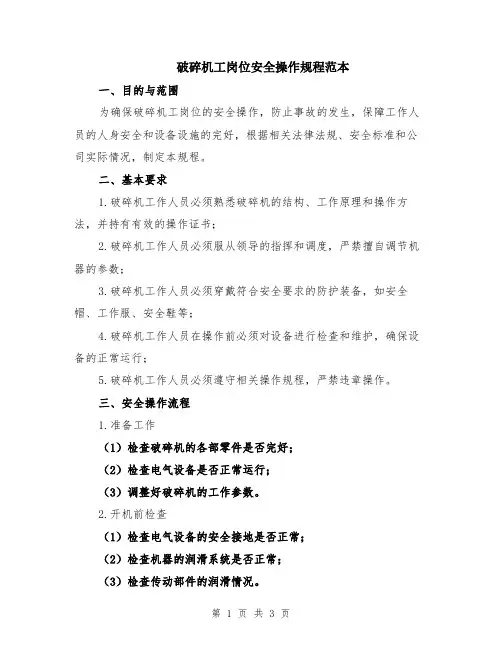 破碎机工岗位安全操作规程范本

一、目的与范围

为确保破碎机工岗位的安全操作，防止事故的发生，保障工作人员的人身安全和设备设施的完好，根据相关法律法规、安全标准和公司实际情况，制定本规程。

二、基本要求

1.破碎机工作人员必须熟悉破碎机的结构、工作原理和操作方法，并持有有效的操作证书；

2.破碎机工作人员必须服从领导的指挥和调度，严禁擅自调节机器的参数；

3.破碎机工作人员必须穿戴符合安全要求的防护装备，如安全帽、工作服、安全鞋等；

4.破碎机工作人员在操作前必须对设备进行检查和维护，确保设备的正常运行；

5.破碎机工作人员必须遵守相关操作规程，严禁违章操作。

三、安全操作流程

1.准备工作

（1）检查破碎机的各部零件是否完好；

（2）检查电气设备是否正常运行；

（3）调整好破碎机的工作参数。

2.开机前检查

（1）检查电气设备的安全接地是否正常；

（2）检查机器的润滑系统是否正常；

（3）检查传动部件的润滑情况。

第 1 页 共 3 页